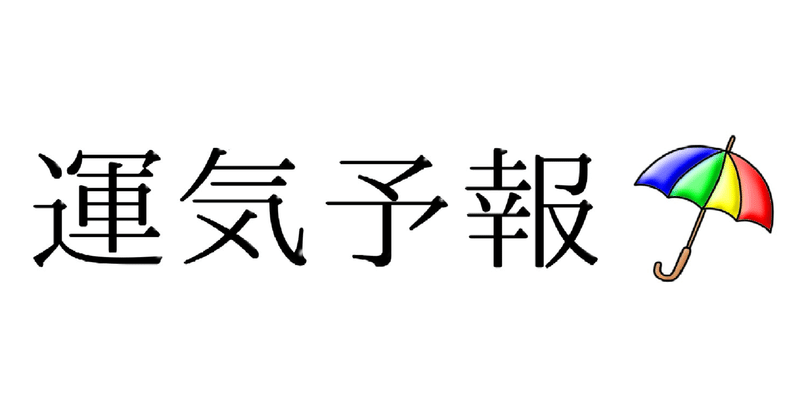 運気予報